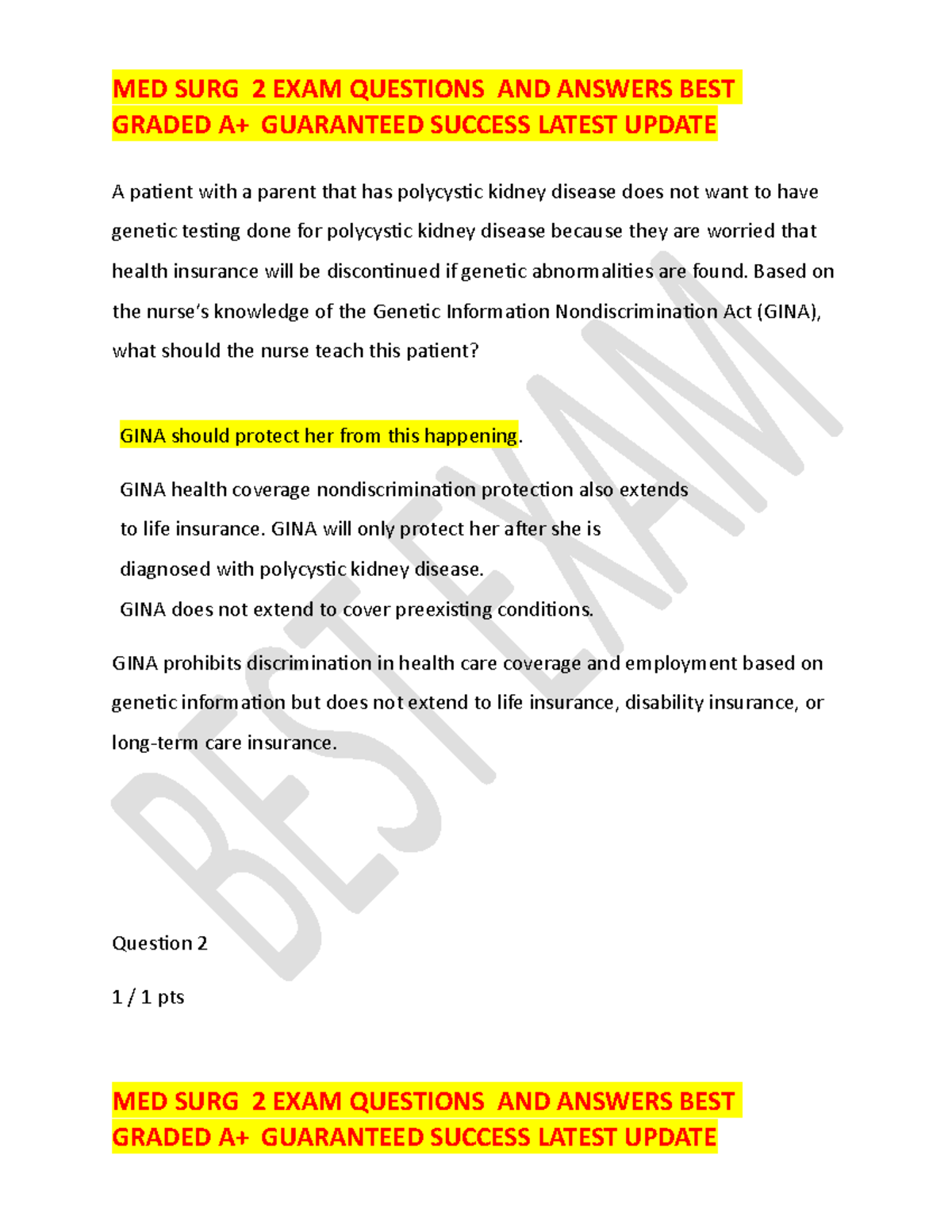 MED SURG 2 EXAM QUESTIONS AND ANSWERS BEST GRADED A+ GUARANTEED SUCCESS LATEST UPDATE

A patient with a parent that has polycystic kidney disease does not want to have genetic testing done for polycystic kidney disease because they are worried that health insurance will be discontinued if genetic abnormalities are found. Based on the nurse's knowledge of the Genetic Information Nondiscrimination Act (GINA), what should the nurse teach this patient?

GINA should protect her from this happening.

GINA health coverage nondiscrimination protection also extends to life insurance. GINA will only protect her after she is diagnosed with polycystic kidney disease.

GINA does not extend to cover preexisting conditions.

GINA prohibits discrimination in health care coverage and employment based on genetic information but does not extend to life insurance, disability insurance, or long-term care insurance.

BEST EXAM

Question 2

1 / 1 pts

MED SURG 2 EXAM QUESTIONS AND ANSWERS BEST GRADED A+ GUARANTEED SUCCESS LATEST UPDATE